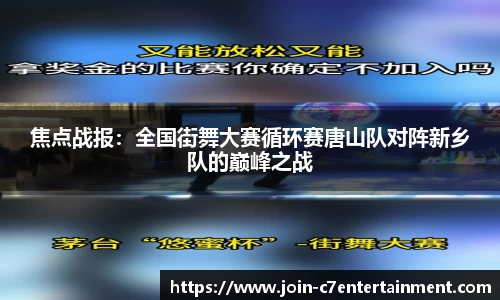 又能放松又能
拿奖金的比赛你确定不加入吗

焦点战报：全国街舞大赛循环赛唐山队对阵新乡队的巅峰之战

茅台 “悠蜜杯” -街舞大赛

https://www.join-c7entertainment.com